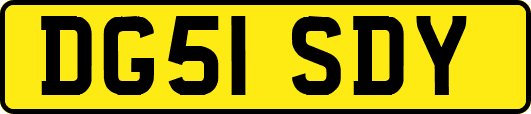 DG51 SDY